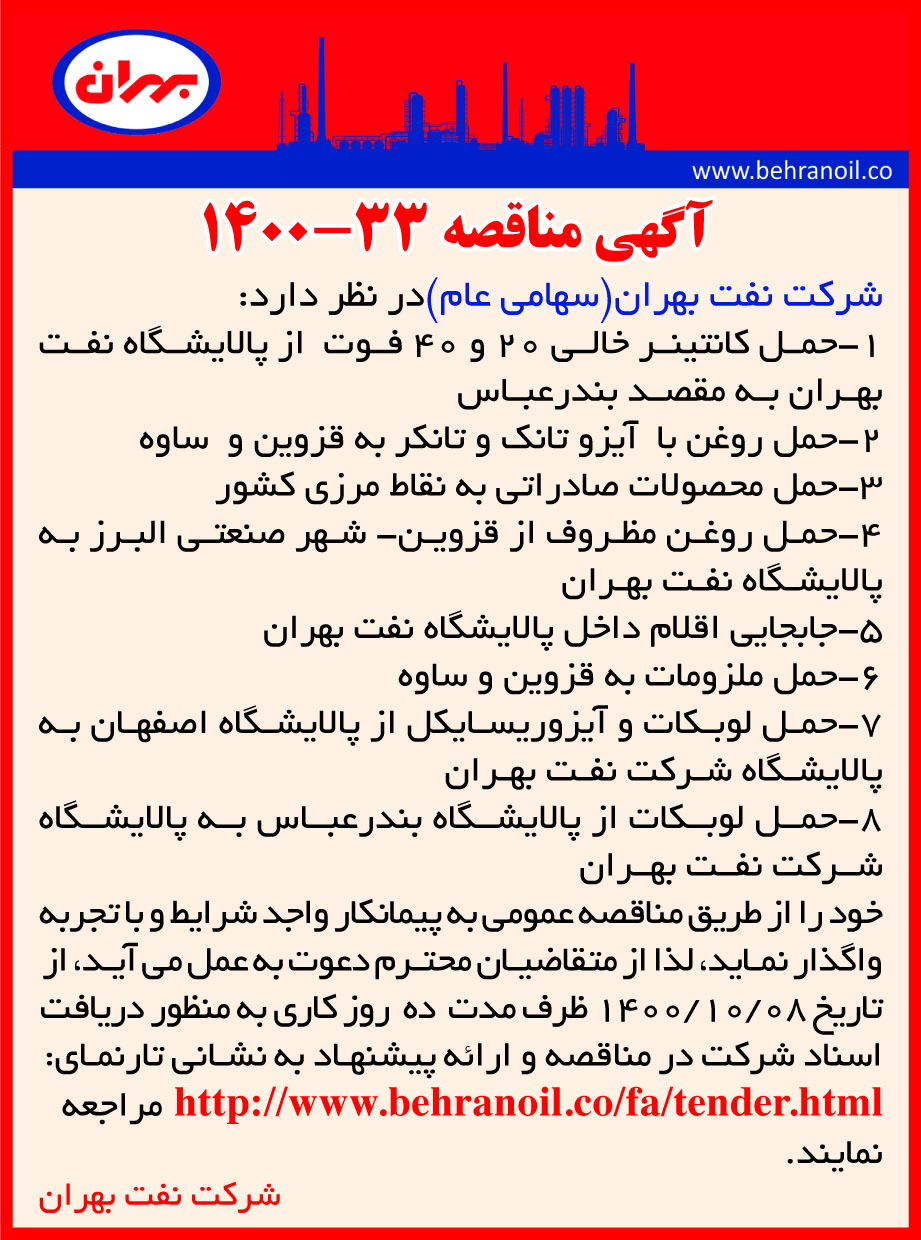 بهران

www.behranoil.co

آگهی مناقصه ۳۳-۱۴۰۰

شرکت نفت بهران(سهامی عام)در نظر دارد:
۱-حمل کانتینر خالی ۲۰ و ۴۰ فوت از پالایشگاه نفت بهران به مقصد بندرعباس
۲-حمل روغن با آیزو تانک و تانکر به قزوین و ساوه
۳-حمل محصولات صادراتی به نقاط مرزی کشور
۴-حمل روغن مظروف از قزوین- شهر صنعتی البرز به پالایشگاه نفت بهران
۵-جابجایی اقلام داخل پالایشگاه نفت بهران
۶-حمل ملزومات به قزوین و ساوه
۷-حمل لوبکات و آیزوریسایکل از پالایشگاه اصفهان به پالایشگاه شرکت نفت بهران
۸-حمل لوبکات از پالایشگاه بندرعباس به پالایشگاه شرکت نفت بهران
خود را از طریق مناقصه عمومی به پیمانکار واجد شرایط و با تجربه واگذار نماید، لذا از متقاضیان محترم دعوت به عمل می آید، از تاریخ ۱۴۰۰/۱۰/۰۸ ظرف مدت ده روز کاری به منظور دریافت اسناد شرکت در مناقصه و ارائه پیشنهاد به نشانی تارنمای: http://www.behranoil.co/fa/tender.html مراجعه نمایند.

شرکت نفت بهران